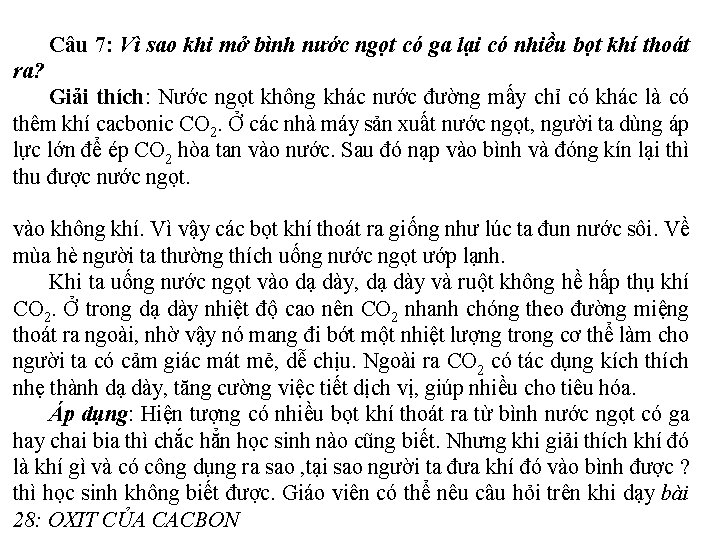 Câu 7: Vì sao khi mở bình nước ngọt có ga lại có nhiều bọt khí thoát ra?

Giải thích: Nước ngọt không khác nước đường mấy chỉ có khác là có thêm khí cacbonic $CO_2$. Ở các nhà máy sản xuất nước ngọt, người ta dùng áp lực lớn để ép $CO_2$ hòa tan vào nước. Sau đó nạp vào bình và đóng kín lại thì thu được nước ngọt.

vào không khí. Vì vậy các bọt khí thoát ra giống như lúc ta đun nước sôi. Về mùa hè người ta thường thích uống nước ngọt ướp lạnh.

Khi ta uống nước ngọt vào dạ dày, dạ dày và ruột không hề hấp thụ khí $CO_2$. Ở trong dạ dày nhiệt độ cao nên $CO_2$ nhanh chóng theo đường miệng thoát ra ngoài, nhờ vậy nó mang đi bớt một nhiệt lượng trong cơ thể làm cho người ta có cảm giác mát mẻ, dễ chịu. Ngoài ra $CO_2$ có tác dụng kích thích nhẹ thành dạ dày, tăng cường việc tiết dịch vị, giúp nhiều cho tiêu hóa.

Áp dụng: Hiện tượng có nhiều bọt khí thoát ra từ bình nước ngọt có ga hay chai bia thì chắc hẳn học sinh nào cũng biết. Nhưng khi giải thích khí đó là khí gì và có công dụng ra sao ,tại sao người ta đưa khí đó vào bình được ? thì học sinh không biết được. Giáo viên có thể nêu câu hỏi trên khi dạy bài 28: OXIT CỦA CACBON